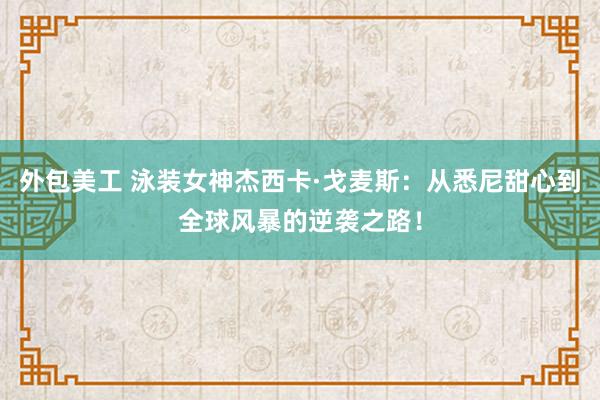 外包美工 泳装女神杰西卡·戈麦斯：从悉尼甜心到全球风暴的逆袭之路！